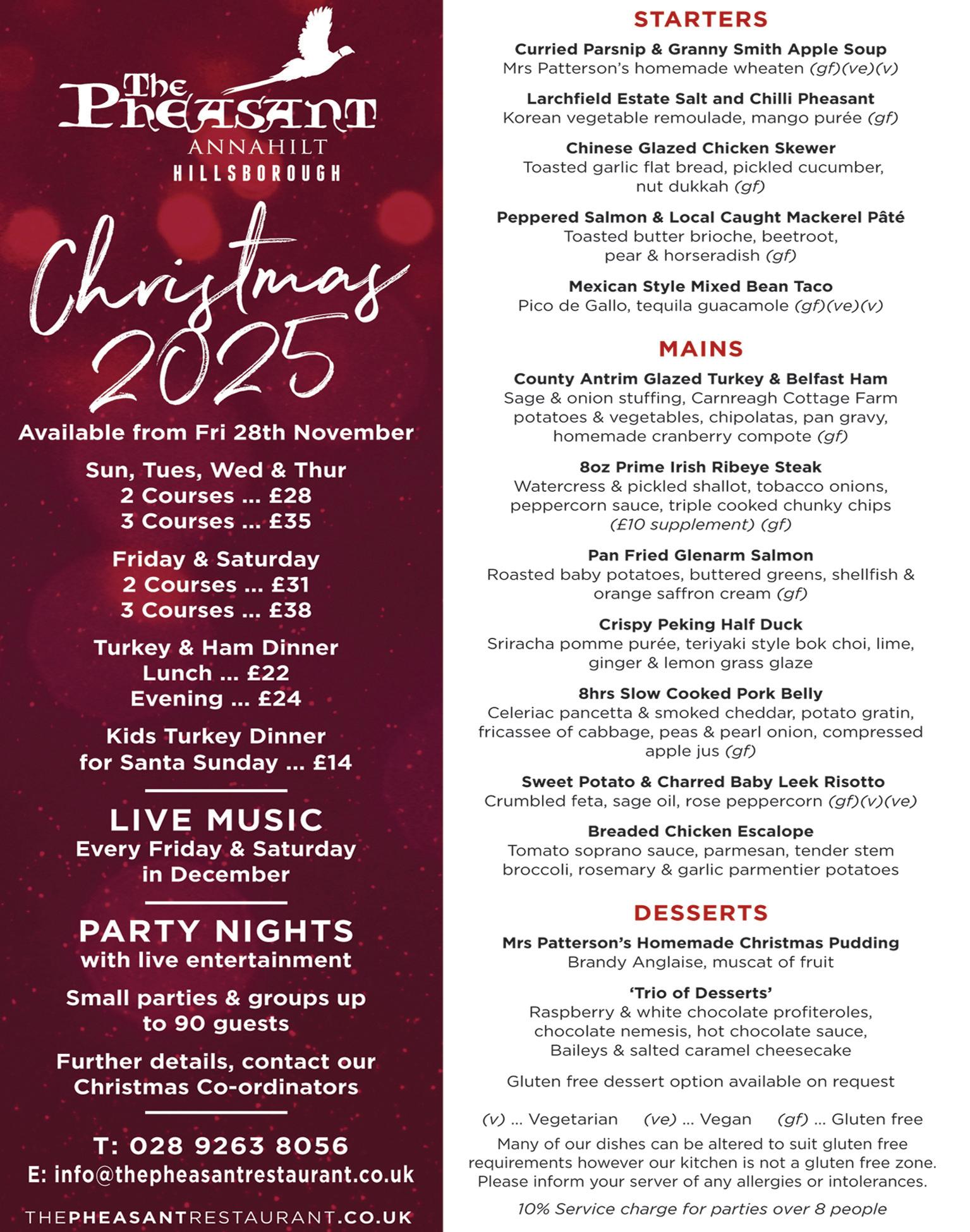 The Pheasant
ANNAHILT
HILLSBOROUGH

Christmas 2025

Available from Fri 28th November

Sun, Tues, Wed & Thur
2 Courses ... £28
3 Courses ... £35

Friday & Saturday
2 Courses ... £31
3 Courses ... £38

Turkey & Ham Dinner
Lunch ... £22
Evening ... £24

Kids Turkey Dinner for Santa Sunday ... £14

LIVE MUSIC
Every Friday & Saturday in December

PARTY NIGHTS
with live entertainment

Small parties & groups up to 90 guests

Further details, contact our Christmas Co-ordinators

T: 028 9263 8056
E: info@thepheasantrestaurant.co.uk

THEPHEASANTRESTAURANT.CO.UK

STARTERS

Curried Parsnip & Granny Smith Apple Soup
Mrs Patterson's homemade wheaten (gf)(ve)(v)

Larchfield Estate Salt and Chilli Pheasant
Korean vegetable remoulade, mango purée (gf)

Chinese Glazed Chicken Skewer
Toasted garlic flat bread, pickled cucumber, nut dukkah (gf)

Peppered Salmon & Local Caught Mackerel Pâté
Toasted butter brioche, beetroot, pear & horseradish (gf)

Mexican Style Mixed Bean Taco
Pico de Gallo, tequila guacamole (gf)(ve)(v)

MAINS

County Antrim Glazed Turkey & Belfast Ham
Sage & onion stuffing, Carnreagh Cottage Farm potatoes & vegetables, chipolatas, pan gravy, homemade cranberry compote (gf)

8oz Prime Irish Ribeye Steak
Watercress & pickled shallot, tobacco onions, peppercorn sauce, triple cooked chunky chips (£10 supplement) (gf)

Pan Fried Glenarm Salmon
Roasted baby potatoes, buttered greens, shellfish & orange saffron cream (gf)

Crispy Peking Half Duck
Sriracha pomme purée, teriyaki style bok choi, lime, ginger & lemon grass glaze

8hrs Slow Cooked Pork Belly
Celeriac pancetta & smoked cheddar, potato gratin, fricassee of cabbage, peas & pearl onion, compressed apple jus (gf)

Sweet Potato & Charred Baby Leek Risotto
Crumbled feta, sage oil, rose peppercorn (gf)(v)(ve)

Breaded Chicken Escalope
Tomato soprano sauce, parmesan, tender stem broccoli, rosemary & garlic parmentier potatoes

DESSERTS

Mrs Patterson's Homemade Christmas Pudding
Brandy Anglaise, muscat of fruit

'Trio of Desserts'
Raspberry & white chocolate profiteroles, chocolate nemesis, hot chocolate sauce, Baileys & salted caramel cheesecake

Gluten free dessert option available on request

(v) ... Vegetarian (ve) ... Vegan (gf) ... Gluten free
Many of our dishes can be altered to suit gluten free requirements however our kitchen is not a gluten free zone. Please inform your server of any allergies or intolerances.

10% Service charge for parties over 8 people